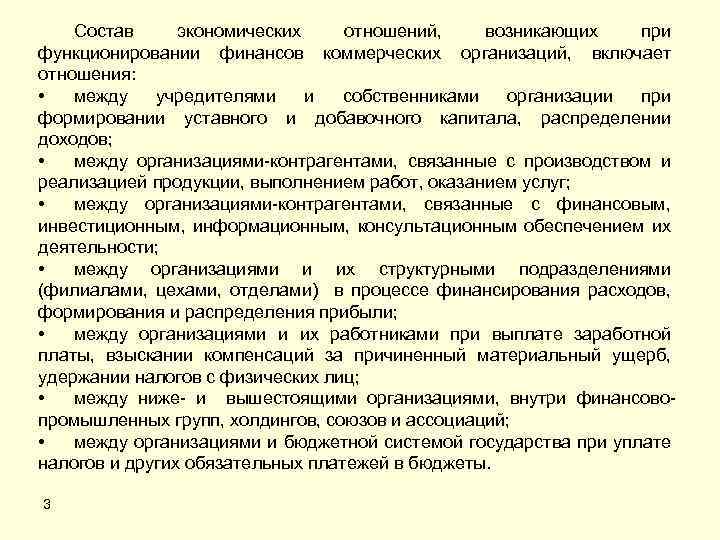 Состав экономических отношений, возникающих при функционировании финансов коммерческих организаций, включает отношения:

• между учредителями и собственниками организации при формировании уставного и добавочного капитала, распределении доходов;

• между организациями-контрагентами, связанные с производством и реализацией продукции, выполнением работ, оказанием услуг;

• между организациями-контрагентами, связанные с финансовым, инвестиционным, информационным, консультационным обеспечением их деятельности;

• между организациями и их структурными подразделениями (филиалами, цехами, отделами) в процессе финансирования расходов, формирования и распределения прибыли;

• между организациями и их работниками при выплате заработной платы, взыскании компенсаций за причиненный материальный ущерб, удержании налогов с физических лиц;

• между ниже- и вышестоящими организациями, внутри финансово-промышленных групп, холдингов, союзов и ассоциаций;

• между организациями и бюджетной системой государства при уплате налогов и других обязательных платежей в бюджеты.

3